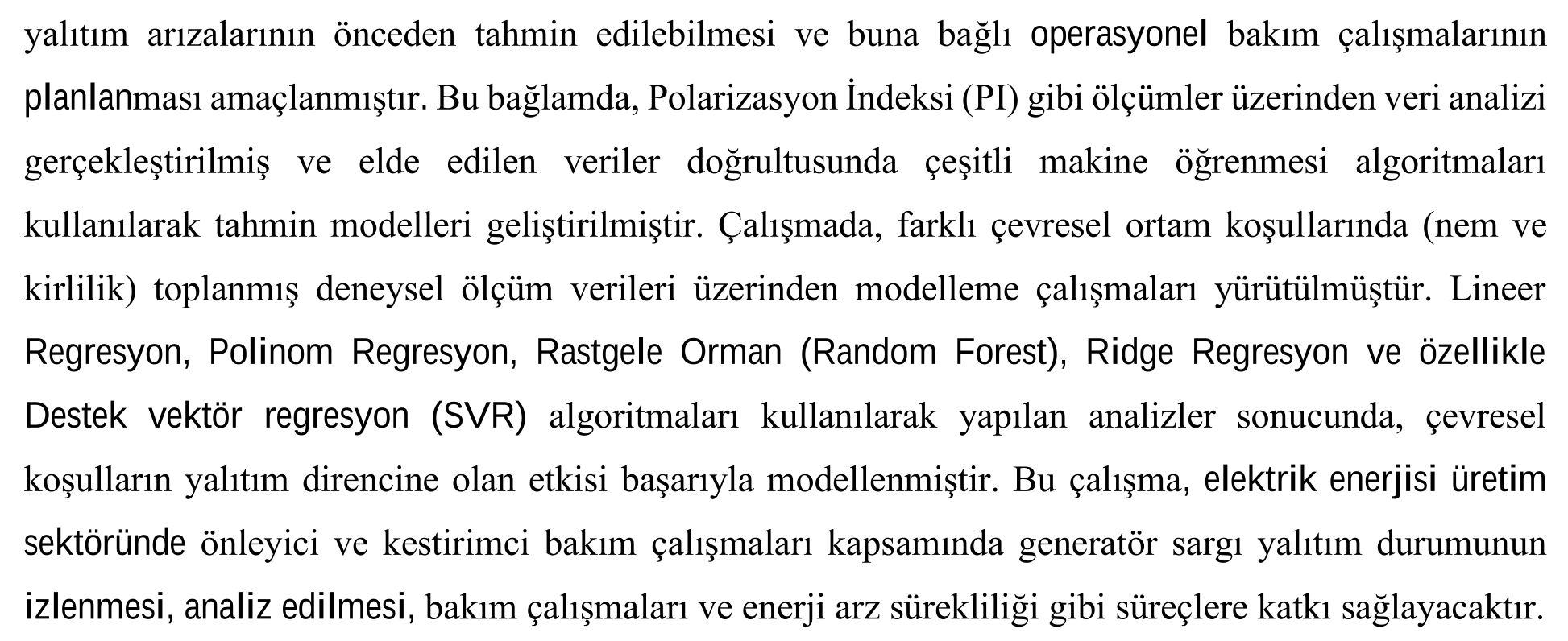 yalıtım arızalarının önceden tahmin edilebilmesi ve buna bağlı operasyonel bakım çalışmalarının planlanması amaçlanmıştır. Bu bağlamda, Polarizasyon İndeksi (PI) gibi ölçümler üzerinden veri analizi gerçekleştirilmiş ve elde edilen veriler doğrultusunda çeşitli makine öğrenmesi algoritmaları kullanılarak tahmin modelleri geliştirilmiştir. Çalışmada, farklı çevresel ortam koşullarında (nem ve kirlilik) toplanmış deneysel ölçüm verileri üzerinden modelleme çalışmaları yürütülmüştür. Lineer Regresyon, Polinom Regresyon, Rastgele Orman (Random Forest), Ridge Regresyon ve özellikle Destek vektör regresyon (SVR) algoritmaları kullanılarak yapılan analizler sonucunda, çevresel koşulların yalıtım direncine olan etkisi başarıyla modellenmiştir. Bu çalışma, elektrik enerjisi üretim sektöründe önleyici ve kestirimci bakım çalışmaları kapsamında generatör sargı yalıtım durumunun izlenmesi, analiz edilmesi, bakım çalışmaları ve enerji arz sürekliliği gibi süreçlere katkı sağlayacaktır.